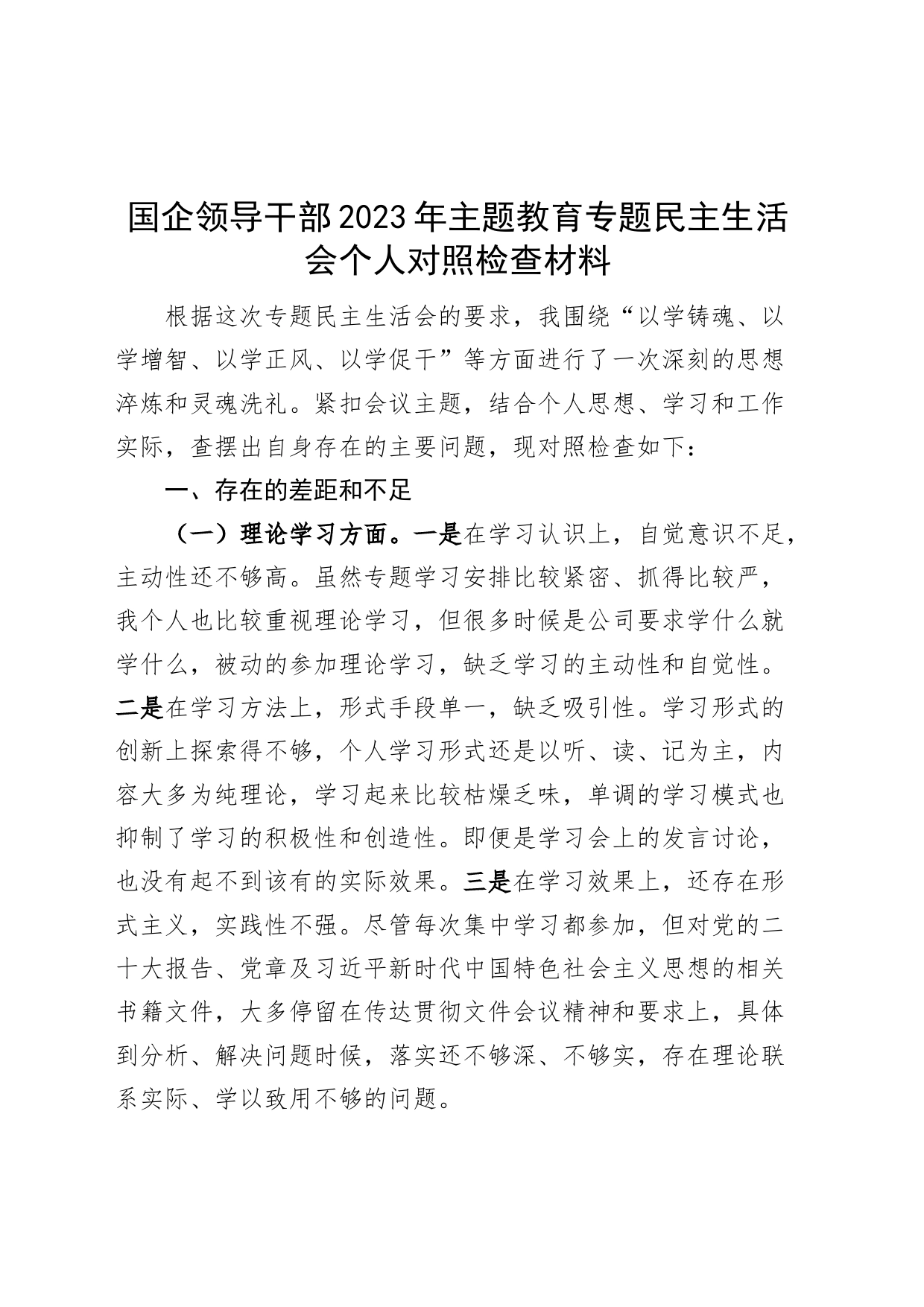 国企领导干部2023年主题教育专题民主生活会个人对照检查材料

根据这次专题民主生活会的要求，我围绕“以学铸魂、以学增智、以学正风、以学促干”等方面进行了一次深刻的思想淬炼和灵魂洗礼。紧扣会议主题，结合个人思想、学习和工作实际，查摆出自身存在的主要问题，现对照检查如下：

一、存在的差距和不足

（一）理论学习方面。一是在学习认识上，自觉意识不足，主动性还不够高。虽然专题学习安排比较紧密、抓得比较严，我个人也比较重视理论学习，但很多时候是公司要求学什么就学什么，被动的参加理论学习，缺乏学习的主动性和自觉性。二是在学习方法上，形式手段单一，缺乏吸引性。学习形式的创新上探索得不够，个人学习形式还是以听、读、记为主，内容大多为纯理论，学习起来比较枯燥乏味，单调的学习模式也抑制了学习的积极性和创造性。即便是学习会上的发言讨论，也没有起不到该有的实际效果。三是在学习效果上，还存在形式主义，实践性不强。尽管每次集中学习都参加，但对党的二十大报告、党章及习近平新时代中国特色社会主义思想的相关书籍文件，大多停留在传达贯彻文件会议精神和要求上，具体到分析、解决问题时候，落实还不够深、不够实，存在理论联系实际、学以致用不够的问题。